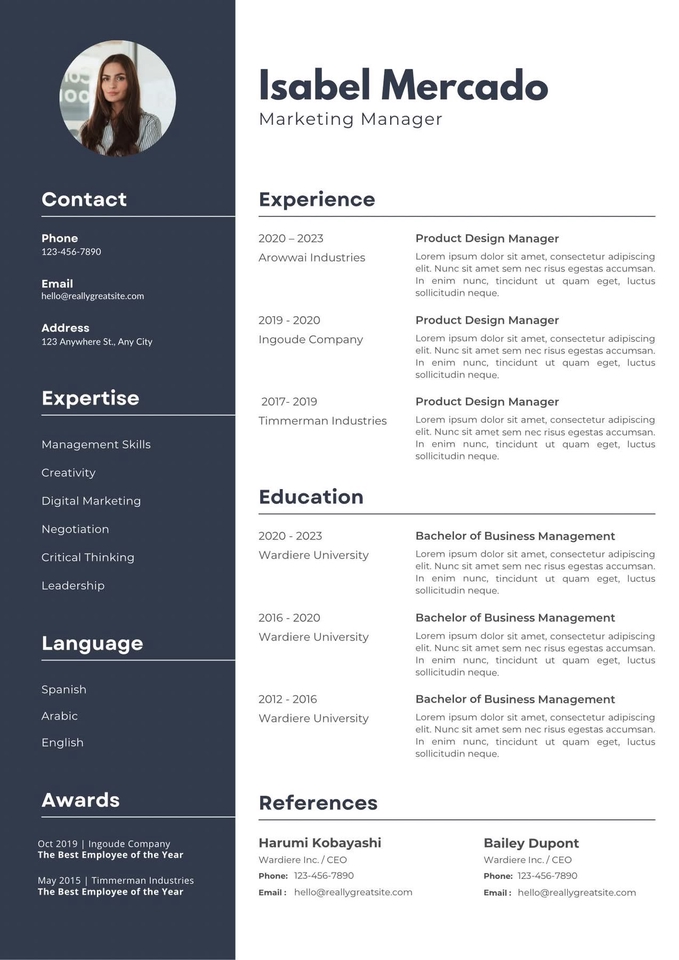 Contact

Phone
123-456-7890

Email
hello@reallygreatsite.com

Address
123 Anywhere St., Any City

Expertise

Management Skills

Creativity

Digital Marketing

Negotiation

Critical Thinking

Leadership

Language

Spanish

Arabic

English

Awards

Oct 2019 | Ingoude Company
The Best Employee of the Year

May 2015 | Timmerman Industries
The Best Employee of the Year

Isabel Mercado
Marketing Manager

Experience

2020 – 2023
Arowwai Industries

Product Design Manager
Lorem ipsum dolor sit amet, consectetur adipiscing elit. Nunc sit amet sem nec risus egestas accumsan. In enim nunc, tincidunt ut quam eget, luctus sollicitudin neque.

2019 - 2020
Ingoude Company

Product Design Manager
Lorem ipsum dolor sit amet, consectetur adipiscing elit. Nunc sit amet sem nec risus egestas accumsan. In enim nunc, tincidunt ut quam eget, luctus sollicitudin neque.

2017- 2019
Timmerman Industries

Product Design Manager
Lorem ipsum dolor sit amet, consectetur adipiscing elit. Nunc sit amet sem nec risus egestas accumsan. In enim nunc, tincidunt ut quam eget, luctus sollicitudin neque.

Education

2020 - 2023
Wardiere University

Bachelor of Business Management
Lorem ipsum dolor sit amet, consectetur adipiscing elit. Nunc sit amet sem nec risus egestas accumsan. In enim nunc, tincidunt ut quam eget, luctus sollicitudin neque.

2016 - 2020
Wardiere University

Bachelor of Business Management
Lorem ipsum dolor sit amet, consectetur adipiscing elit. Nunc sit amet sem nec risus egestas accumsan. In enim nunc, tincidunt ut quam eget, luctus sollicitudin neque.

2012 - 2016
Wardiere University

Bachelor of Business Management
Lorem ipsum dolor sit amet, consectetur adipiscing elit. Nunc sit amet sem nec risus egestas accumsan. In enim nunc, tincidunt ut quam eget, luctus sollicitudin neque.

References

Harumi Kobayashi
Wardiere Inc. / CEO
Phone: 123-456-7890
Email : hello@reallygreatsite.com

Bailey Dupont
Wardiere Inc. / CEO
Phone: 123-456-7890
Email : hello@reallygreatsite.com